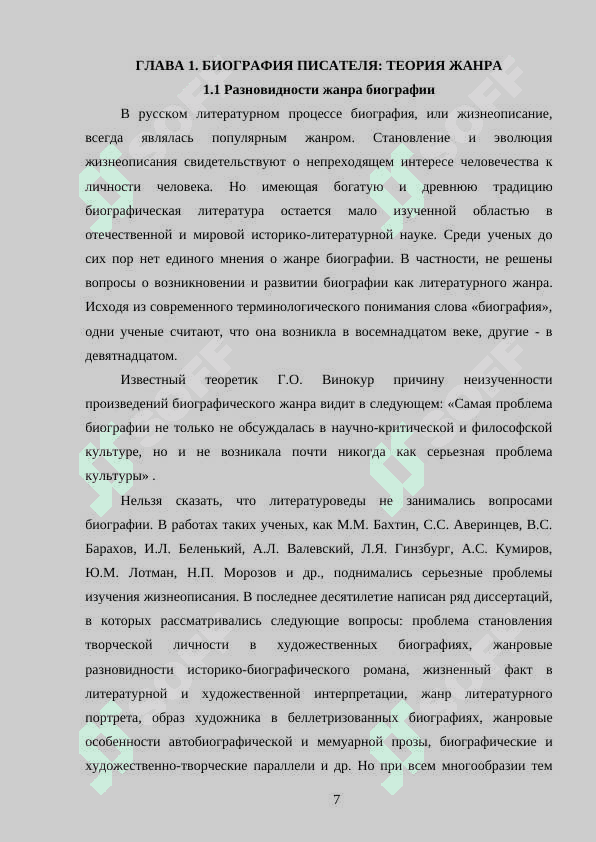 ГЛАВА 1. БИОГРАФИЯ ПИСАТЕЛЯ: ТЕОРИЯ ЖАНРА

1.1 Разновидности жанра биографии

В русском литературном процессе биография, или жизнеописание, всегда являлась популярным жанром. Становление и эволюция жизнеописания свидетельствуют о непреходящем интересе человечества к личности человека. Но имеющая богатую и древнюю традицию биографическая литература остается мало изученной областью в отечественной и мировой историко-литературной науке. Среди ученых до сих пор нет единого мнения о жанре биографии. В частности, не решены вопросы о возникновении и развитии биографии как литературного жанра. Исходя из современного терминологического понимания слова «биография», одни ученые считают, что она возникла в восемнадцатом веке, другие - в девятнадцатом.

Известный теоретик Г.О. Винокур причину неизученности произведений биографического жанра видит в следующем: «Самая проблема биографии не только не обсуждалась в научно-критической и философской культуре, но и не возникала почти никогда как серьезная проблема культуры» .

Нельзя сказать, что литературоведы не занимались вопросами биографии. В работах таких ученых, как М.М. Бахтин, С.С. Аверинцев, В.С. Барахов, И.Л. Беленький, А.Л. Валевский, Л.Я. Гинзбург, А.С. Кумиров, Ю.М. Лотман, Н.П. Морозов и др., поднимались серьезные проблемы изучения жизнеописания. В последнее десятилетие написан ряд диссертаций, в которых рассматривались следующие вопросы: проблема становления творческой личности в художественных биографиях, жанровые разновидности историко-биографического романа, жизненный факт в литературной и художественной интерпретации, жанр литературного портрета, образ художника в беллетризованных биографиях, жанровые особенности автобиографической и мемуарной прозы, биографические и художественно-творческие параллели и др. Но при всем многообразии тем

7